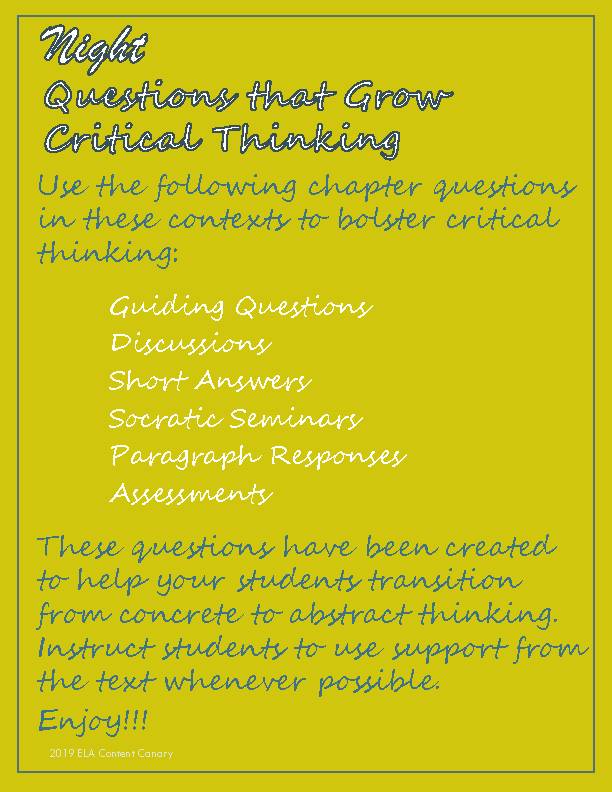 Night
Questions that Grow Critical Thinking

Use the following chapter questions in these contexts to bolster critical thinking:

Guiding Questions
Discussions
Short Answers
Socratic Seminars
Paragraph Responses
Assessments

These questions have been created to help your students transition from concrete to abstract thinking. Instruct students to use support from the text whenever possible.

Enjoy!!!

2019 ELA Content Canary